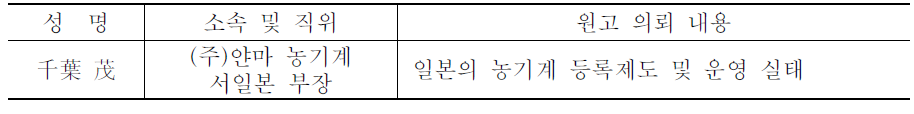 | 성 명 | 소속 및 직위 | 원고 의뢰 내용 |
|---|---|---|
| 千葉 茂 | (주)얀마 농기계 서일본 부장 | 일본의 농기계 등록제도 및 운영 실태 |